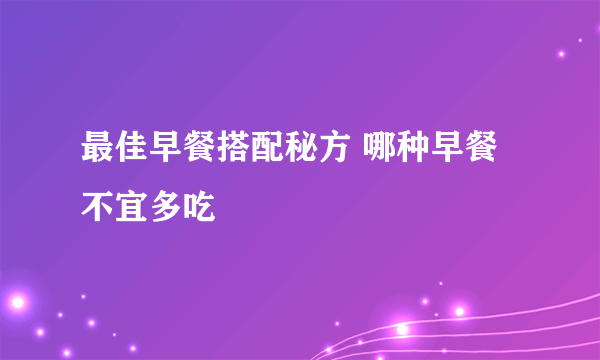 最佳早餐搭配秘方 哪种早餐不宜多吃